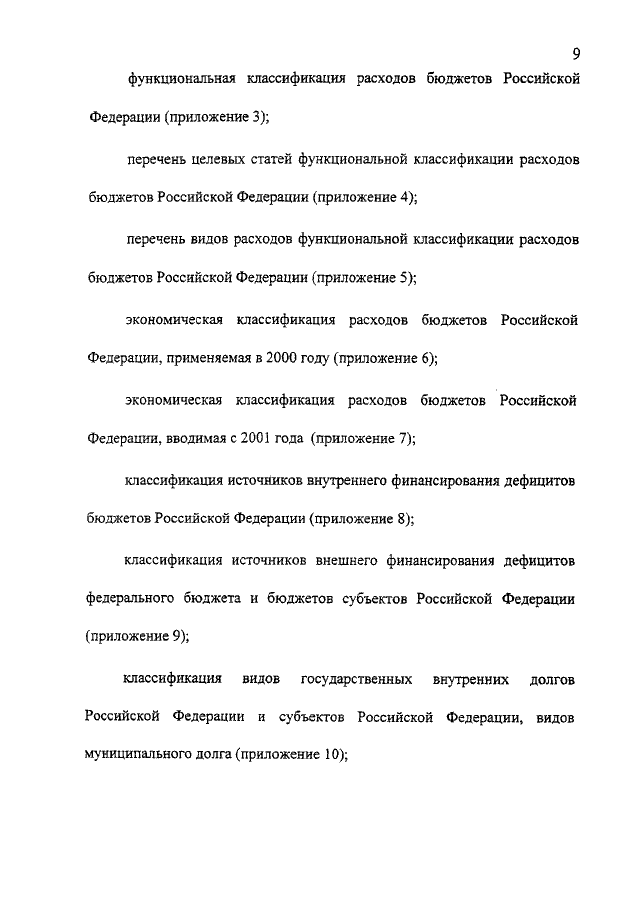 9

функциональная классификация расходов бюджетов Российской Федерации (приложение 3);

перечень целевых статей функциональной классификации расходов бюджетов Российской Федерации (приложение 4);

перечень видов расходов функциональной классификации расходов бюджетов Российской Федерации (приложение 5);

экономическая классификация расходов бюджетов Российской Федерации, применяемая в 2000 году (приложение 6);

экономическая классификация расходов бюджетов Российской Федерации, вводимая с 2001 года (приложение 7);

классификация источников внутреннего финансирования дефицитов бюджетов Российской Федерации (приложение 8);

классификация источников внешнего финансирования дефицитов федерального бюджета и бюджетов субъектов Российской Федерации (приложение 9);

классификация видов государственных внутренних долгов Российской Федерации и субъектов Российской Федерации, видов муниципального долга (приложение 10);